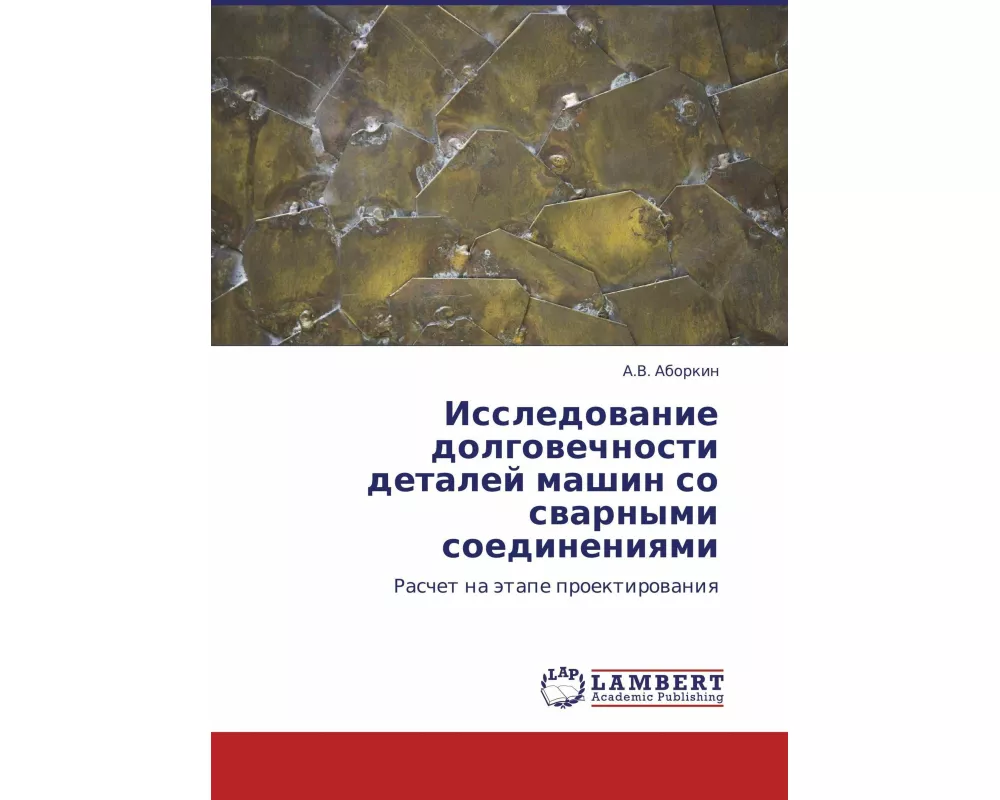 А.В. Аборкин

Исследование долговечности деталей машин со сварными соединениями

Расчет на этапе проектирования

LAP LAMBERT Academic Publishing